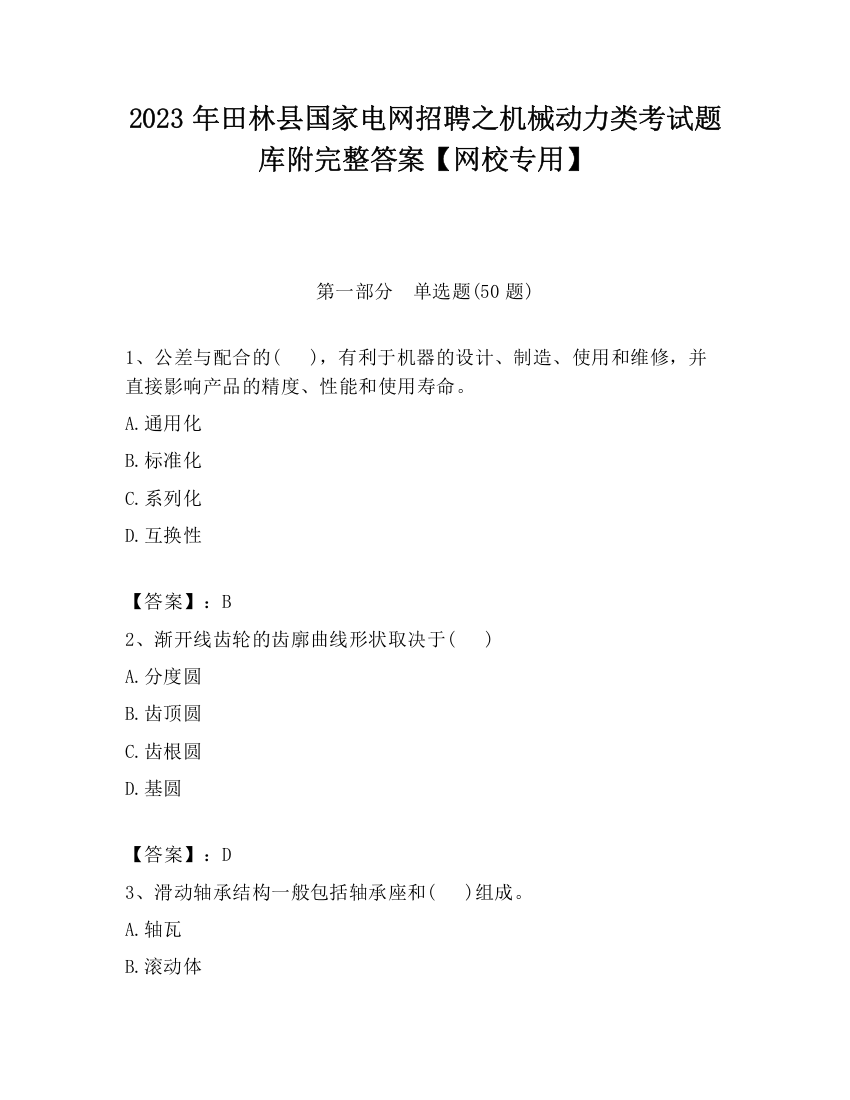 2023 年田林县国家电网招聘之机械动力类考试题库附完整答案【网校专用】

第一部分　单选题(50 题)

1、公差与配合的(　　)，有利于机器的设计、制造、使用和维修，并直接影响产品的精度、性能和使用寿命。

A.通用化

B.标准化

C.系列化

D.互换性

【答案】：B

2、渐开线齿轮的齿廓曲线形状取决于(　　)

A.分度圆

B.齿顶圆

C.齿根圆

D.基圆

【答案】：D

3、滑动轴承结构一般包括轴承座和(　　)组成。

A.轴瓦

B.滚动体